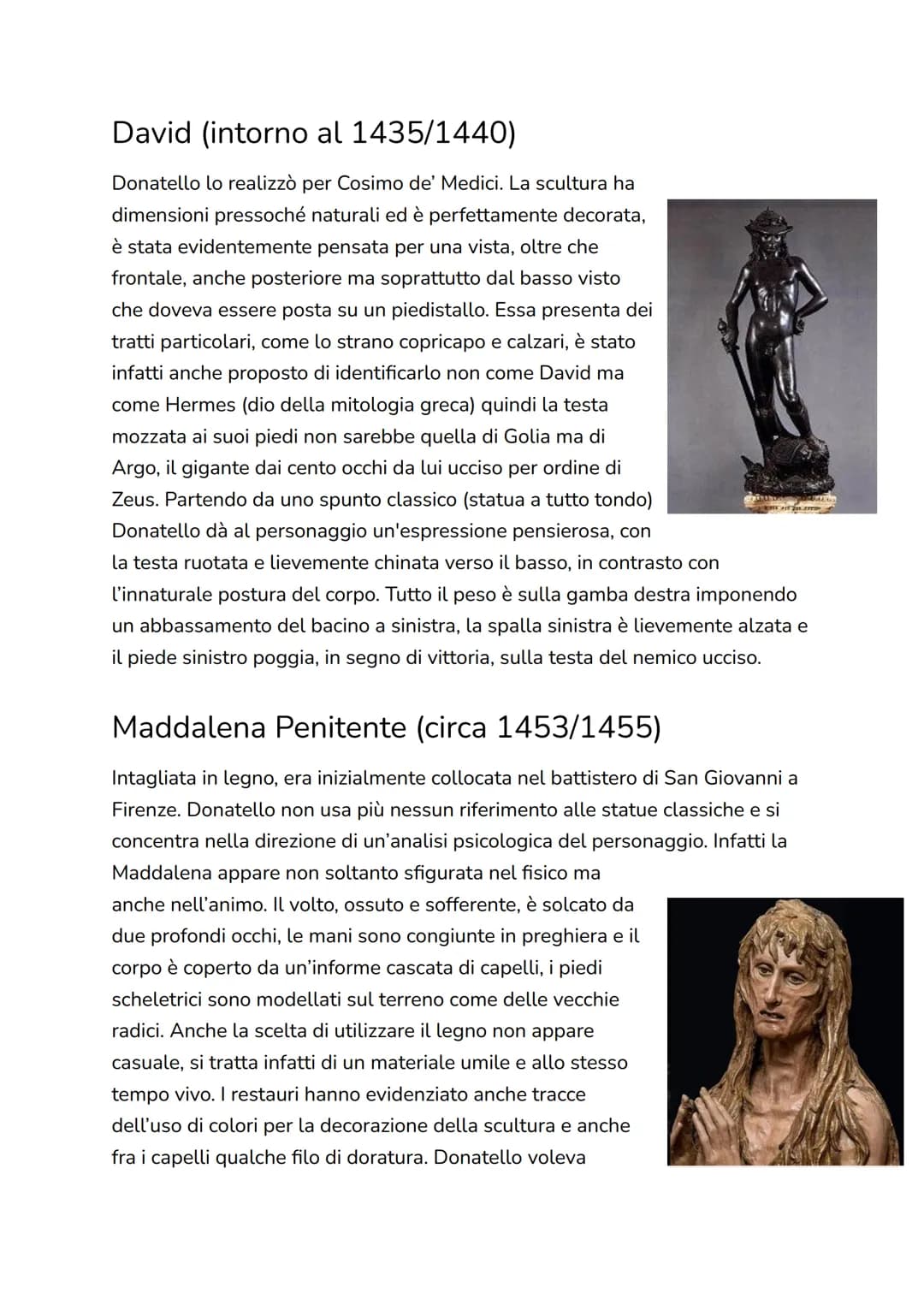 David (intorno al 1435/1440)

Donatello lo realizzò per Cosimo de' Medici. La scultura ha dimensioni pressoché naturali ed è perfettamente decorata, è stata evidentemente pensata per una vista, oltre che frontale, anche posteriore ma soprattutto dal basso visto che doveva essere posta su un piedistallo. Essa presenta dei tratti particolari, come lo strano copricapo e calzari, è stato infatti anche proposto di identificarlo non come David ma come Hermes (dio della mitologia greca) quindi la testa mozzata ai suoi piedi non sarebbe quella di Golia ma di Argo, il gigante dai cento occhi da lui ucciso per ordine di Zeus. Partendo da uno spunto classico (statua a tutto tondo) Donatello dà al personaggio un'espressione pensierosa, con la testa ruotata e lievemente chinata verso il basso, in contrasto con l'innaturale postura del corpo. Tutto il peso è sulla gamba destra imponendo un abbassamento del bacino a sinistra, la spalla sinistra è lievemente alzata e il piede sinistro poggia, in segno di vittoria, sulla testa del nemico ucciso.

Maddalena Penitente (circa 1453/1455)

Intagliata in legno, era inizialmente collocata nel battistero di San Giovanni a Firenze. Donatello non usa più nessun riferimento alle statue classiche e si concentra nella direzione di un'analisi psicologica del personaggio. Infatti la Maddalena appare non soltanto sfigurata nel fisico ma anche nell'animo. Il volto, ossuto e sofferente, è solcato da due profondi occhi, le mani sono congiunte in preghiera e il corpo è coperto da un'informe cascata di capelli, i piedi scheletrici sono modellati sul terreno come delle vecchie radici. Anche la scelta di utilizzare il legno non appare casuale, si tratta infatti di un materiale umile e allo stesso tempo vivo. I restauri hanno evidenziato anche tracce dell'uso di colori per la decorazione della scultura e anche fra i capelli qualche filo di doratura. Donatello voleva